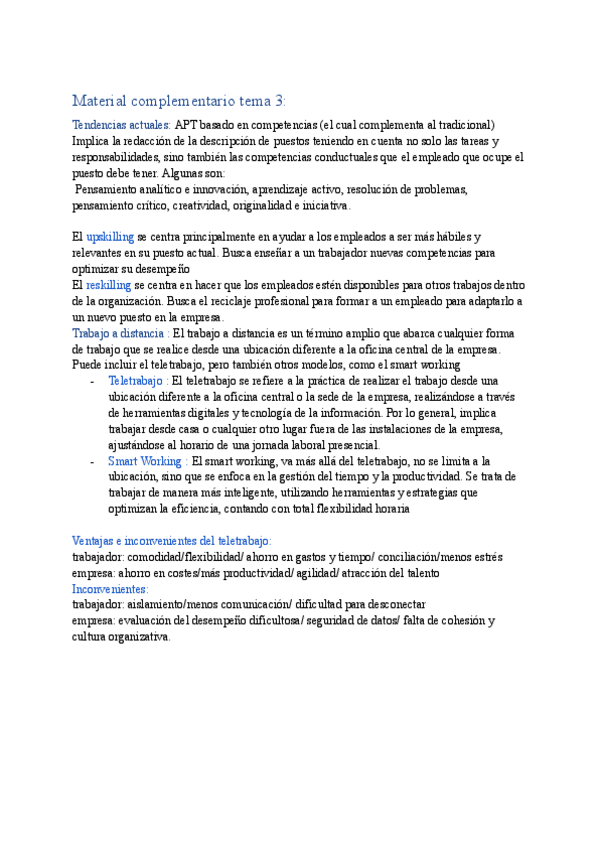 Material complementario tema 3:

Tendencias actuales: APT basado en competencias (el cual complementa al tradicional) Implica la redacción de la descripción de puestos teniendo en cuenta no solo las tareas y responsabilidades, sino también las competencias conductuales que el empleado que ocupe el puesto debe tener. Algunas son:
Pensamiento analítico e innovación, aprendizaje activo, resolución de problemas, pensamiento crítico, creatividad, originalidad e iniciativa.

El upskilling se centra principalmente en ayudar a los empleados a ser más hábiles y relevantes en su puesto actual. Busca enseñar a un trabajador nuevas competencias para optimizar su desempeño
El reskilling se centra en hacer que los empleados estén disponibles para otros trabajos dentro de la organización. Busca el reciclaje profesional para formar a un empleado para adaptarlo a un nuevo puesto en la empresa.
Trabajo a distancia : El trabajo a distancia es un término amplio que abarca cualquier forma de trabajo que se realice desde una ubicación diferente a la oficina central de la empresa. Puede incluir el teletrabajo, pero también otros modelos, como el smart working
- Teletrabajo : El teletrabajo se refiere a la práctica de realizar el trabajo desde una ubicación diferente a la oficina central o la sede de la empresa, realizándose a través de herramientas digitales y tecnología de la información. Por lo general, implica trabajar desde casa o cualquier otro lugar fuera de las instalaciones de la empresa, ajustándose al horario de una jornada laboral presencial.
- Smart Working : El smart working, va más allá del teletrabajo, no se limita a la ubicación, sino que se enfoca en la gestión del tiempo y la productividad. Se trata de trabajar de manera más inteligente, utilizando herramientas y estrategias que optimizan la eficiencia, contando con total flexibilidad horaria

Ventajas e inconvenientes del teletrabajo:
trabajador: comodidad/flexibilidad/ ahorro en gastos y tiempo/ conciliación/menos estrés
empresa: ahorro en costes/más productividad/ agilidad/ atracción del talento
Inconvenientes:
trabajador: aislamiento/menos comunicación/ dificultad para desconectar
empresa: evaluación del desempeño dificultosa/ seguridad de datos/ falta de cohesión y cultura organizativa.